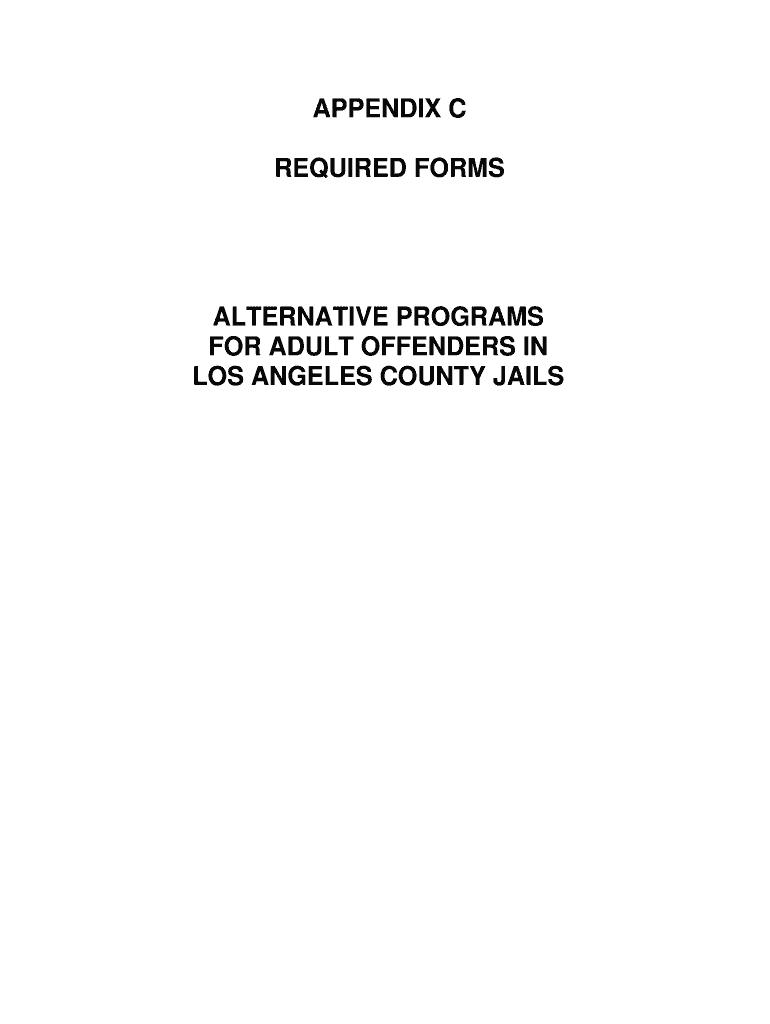 APPENDIX C

REQUIRED FORMS

ALTERNATIVE PROGRAMS FOR ADULT OFFENDERS IN LOS ANGELES COUNTY JAILS